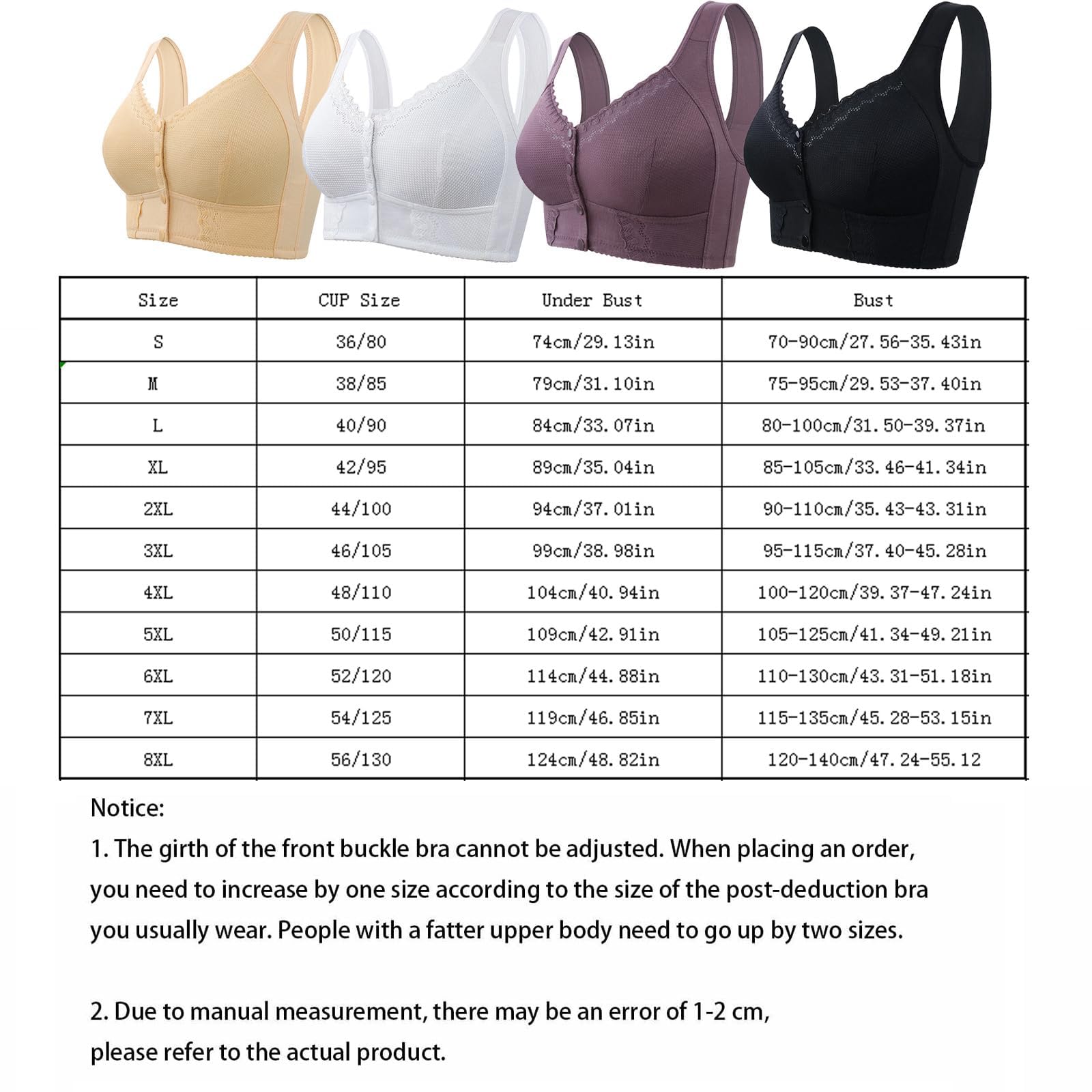 | Size | CUP Size | Under Bust | Bust |
|---|---|---|---|
| S | 36/80 | 74cm/29.13in | 70-90cm/27.56-35.43in |
| M | 38/85 | 79cm/31.10in | 75-95cm/29.53-37.40in |
| L | 40/90 | 84cm/33.07in | 80-100cm/31.50-39.37in |
| XL | 42/95 | 89cm/35.04in | 85-105cm/33.46-41.34in |
| 2XL | 44/100 | 94cm/37.01in | 90-110cm/35.43-43.31in |
| 3XL | 46/105 | 99cm/38.98in | 95-115cm/37.40-45.28in |
| 4XL | 48/110 | 104cm/40.94in | 100-120cm/39.37-47.24in |
| 5XL | 50/115 | 109cm/42.91in | 105-125cm/41.34-49.21in |
| 6XL | 52/120 | 114cm/44.88in | 110-130cm/43.31-51.18in |
| 7XL | 54/125 | 119cm/46.85in | 115-135cm/45.28-53.15in |
| 8XL | 56/130 | 124cm/48.82in | 120-140cm/47.24-55.12 |

Notice:
1. The girth of the front buckle bra cannot be adjusted. When placing an order, you need to increase by one size according to the size of the post-deduction bra you usually wear. People with a fatter upper body need to go up by two sizes.

2. Due to manual measurement, there may be an error of 1-2 cm, please refer to the actual product.